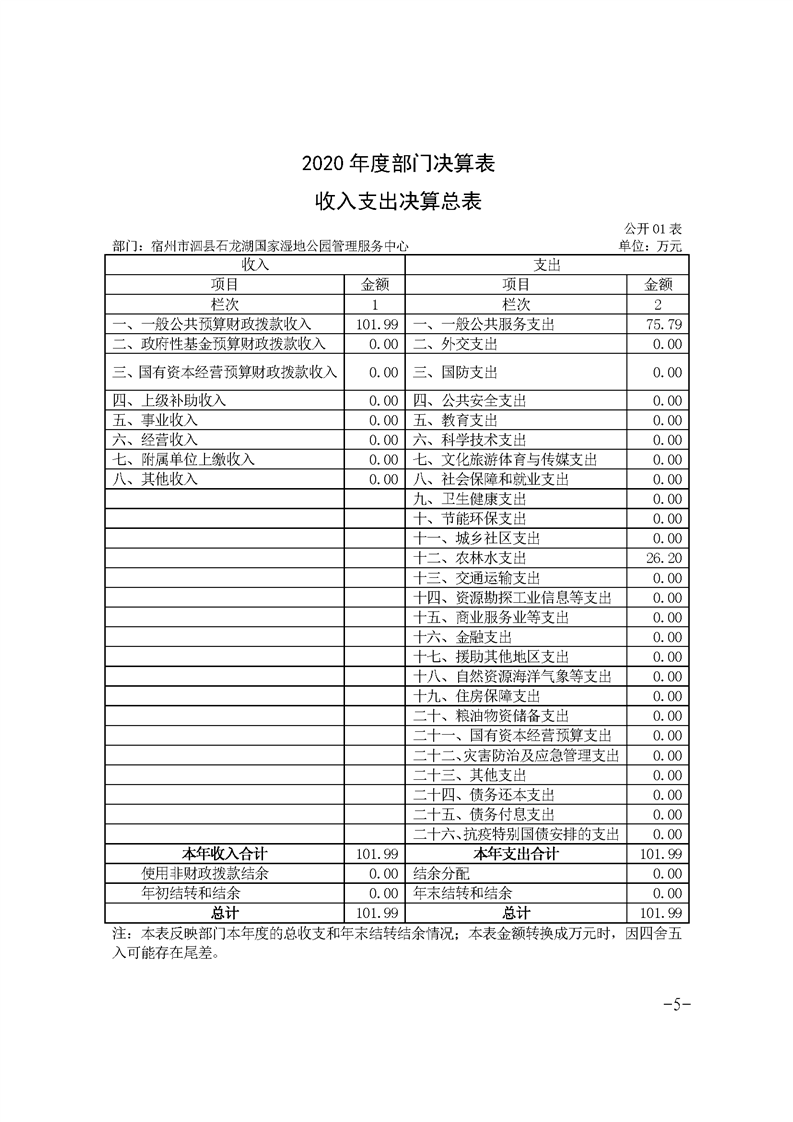 2020 年度部门决算表

收入支出决算总表

公开 01 表

部门：宿州市泗县石龙湖国家湿地公园管理服务中心

单位：万元

| 收入 | | 支出 | |
|---|---|---|---|
| 项目 | 金额 | 项目 | 金额 |
| 栏次 | 1 | 栏次 | 2 |
| 一、一般公共预算财政拨款收入 | 101.99 | 一、一般公共服务支出 | 75.79 |
| 二、政府性基金预算财政拨款收入 | 0.00 | 二、外交支出 | 0.00 |
| 三、国有资本经营预算财政拨款收入 | 0.00 | 三、国防支出 | 0.00 |
| 四、上级补助收入 | 0.00 | 四、公共安全支出 | 0.00 |
| 五、事业收入 | 0.00 | 五、教育支出 | 0.00 |
| 六、经营收入 | 0.00 | 六、科学技术支出 | 0.00 |
| 七、附属单位上缴收入 | 0.00 | 七、文化旅游体育与传媒支出 | 0.00 |
| 八、其他收入 | 0.00 | 八、社会保障和就业支出 | 0.00 |
| | | 九、卫生健康支出 | 0.00 |
| | | 十、节能环保支出 | 0.00 |
| | | 十一、城乡社区支出 | 0.00 |
| | | 十二、农林水支出 | 26.20 |
| | | 十三、交通运输支出 | 0.00 |
| | | 十四、资源勘探工业信息等支出 | 0.00 |
| | | 十五、商业服务业等支出 | 0.00 |
| | | 十六、金融支出 | 0.00 |
| | | 十七、援助其他地区支出 | 0.00 |
| | | 十八、自然资源海洋气象等支出 | 0.00 |
| | | 十九、住房保障支出 | 0.00 |
| | | 二十、粮油物资储备支出 | 0.00 |
| | | 二十一、国有资本经营预算支出 | 0.00 |
| | | 二十二、灾害防治及应急管理支出 | 0.00 |
| | | 二十三、其他支出 | 0.00 |
| | | 二十四、债务还本支出 | 0.00 |
| | | 二十五、债务付息支出 | 0.00 |
| | | 二十六、抗疫特别国债安排的支出 | 0.00 |
| 本年收入合计 | 101.99 | 本年支出合计 | 101.99 |
| 使用非财政拨款结余 | 0.00 | 结余分配 | 0.00 |
| 年初结转和结余 | 0.00 | 年末结转和结余 | 0.00 |
| 总计 | 101.99 | 总计 | 101.99 |

注：本表反映部门本年度的总收支和年末结转结余情况；本表金额转换成万元时，因四舍五入可能存在尾差。

-5-